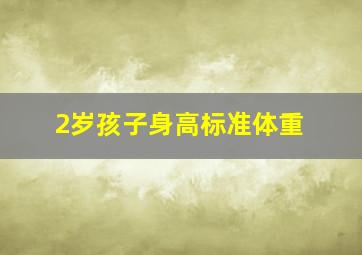 2岁孩子身高标准体重